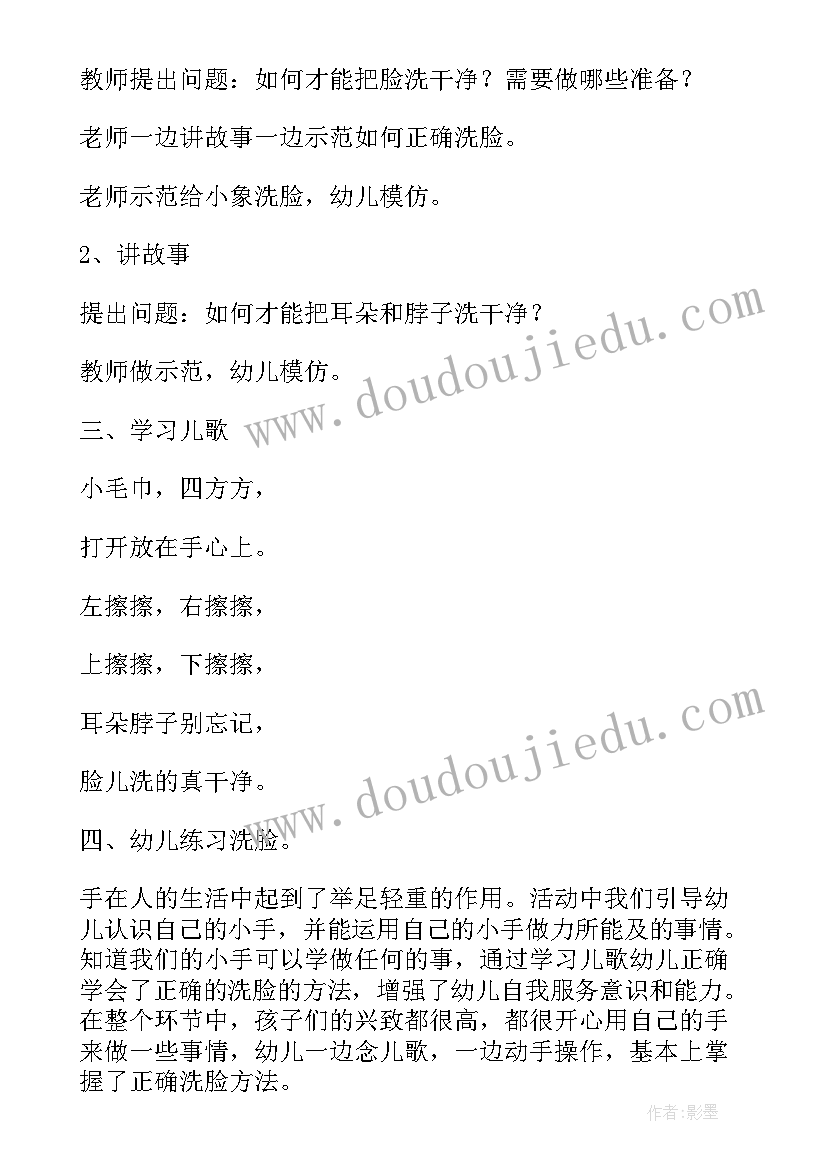 教师提出问题：如何才能把脸洗干净？需要做哪些准备？

老师一边讲故事一边示范如何正确洗脸。

老师示范给小象洗脸，幼儿模仿。

2、讲故事

提出问题：如何才能把耳朵和脖子洗干净？

教师做示范，幼儿模仿。

三、学习儿歌

小毛巾，四方方，

打开放在手心上。

左擦擦，右擦擦，

上擦擦，下擦擦，

耳朵脖子别忘记，

脸儿洗的真干净。

四、幼儿练习洗脸。

手在人的生活中起到了举足轻重的作用。活动中我们引导幼儿认识自己的小手，并能运用自己的小手做力所能及的事情。知道我们的小手可以学做任何的事，通过学习儿歌幼儿正确学会了正确的洗脸的方法，增强了幼儿自我服务意识和能力。在整个环节中，孩子们的兴致都很高，都很开心用自己的手来做一些事情，幼儿一边念儿歌，一边动手操作，基本上掌握了正确洗脸方法。

www.doudoujiedu.com

www.doudoujiedu.com

作者:影墨